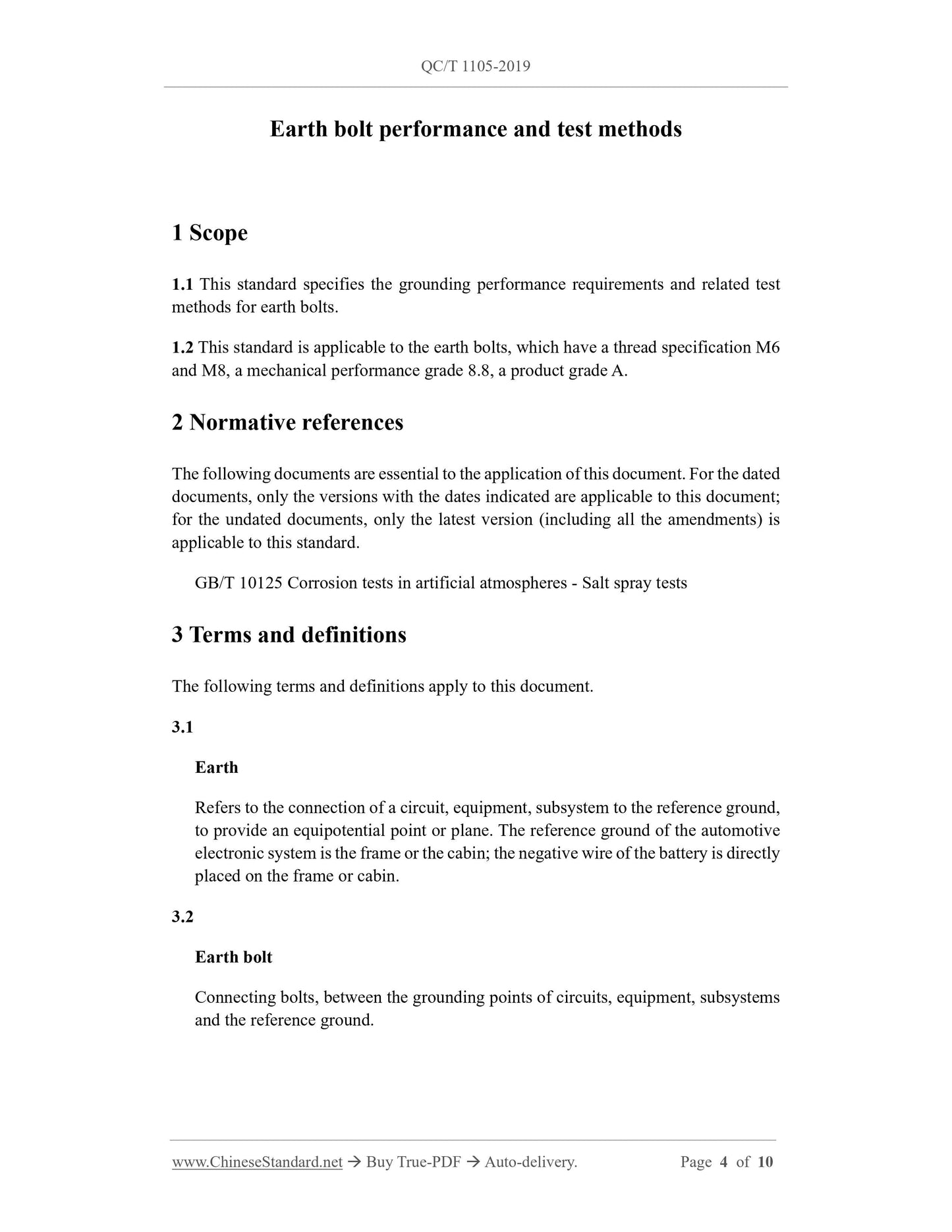 QC/T 1105-2019

Earth bolt performance and test methods

1 Scope

1.1 This standard specifies the grounding performance requirements and related test methods for earth bolts.

1.2 This standard is applicable to the earth bolts, which have a thread specification M6 and M8, a mechanical performance grade 8.8, a product grade A.

2 Normative references

The following documents are essential to the application of this document. For the dated documents, only the versions with the dates indicated are applicable to this document; for the undated documents, only the latest version (including all the amendments) is applicable to this standard.

GB/T 10125 Corrosion tests in artificial atmospheres - Salt spray tests

3 Terms and definitions

The following terms and definitions apply to this document.

3.1

Earth

Refers to the connection of a circuit, equipment, subsystem to the reference ground, to provide an equipotential point or plane. The reference ground of the automotive electronic system is the frame or the cabin; the negative wire of the battery is directly placed on the frame or cabin.

3.2

Earth bolt

Connecting bolts, between the grounding points of circuits, equipment, subsystems and the reference ground.

www.ChineseStandard.net → Buy True-PDF → Auto-delivery. Page 4 of 10